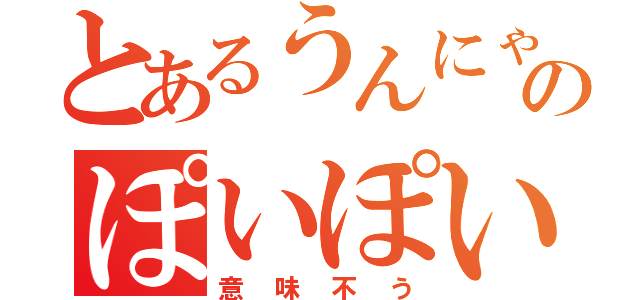 とあるうんにゃの

ぽいぽい

意味不ぅ